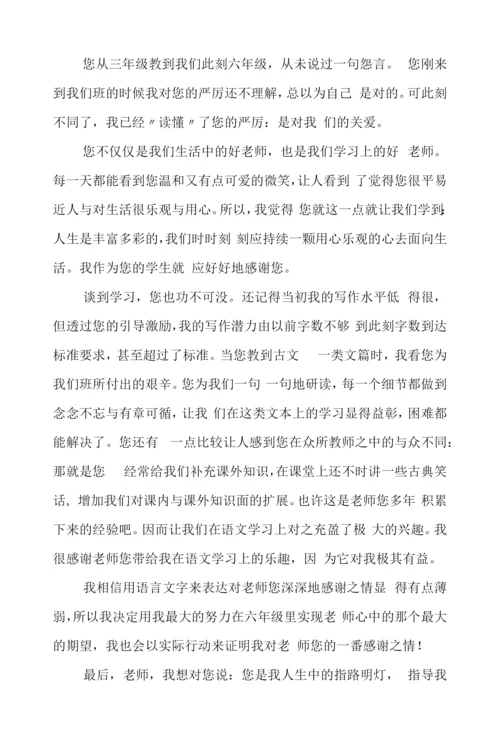 您从三年级教到我们此刻六年级，从未说过一句怨言。 您刚来到我们班的时候我对您的严厉还不理解，总以为自己 是对的。可此刻不同了，我已经〃读懂〃了您的严厉：是对我 们的关爱。

您不仅仅是我们生活中的好老师，也是我们学习上的好 老师。每一天都能看到您温和又有点可爱的微笑，让人看到 了觉得您很平易近人与对生活很乐观与用心。所以，我觉得 您就这一点就让我们学到，人生是丰富多彩的，我们时时刻 刻应持续一颗用心乐观的心去面向生活。我作为您的学生就 应好好地感谢您。

谈到学习，您也功不可没。还记得当初我的写作水平低 得很，但透过您的引导激励，我的写作潜力由以前字数不够 到此刻字数到达标准要求，甚至超过了标准。当您教到古文 一类文篇时，我看您为我们班所付出的艰辛。您为我们一句 一句地研读，每一个细节都做到念念不忘与有章可循，让我 们在这类文本上的学习显得益彰，困难都能解决了。您还有 一点比较让人感到您在众所教师之中的与众不同：那就是您 经常给我们补充课外知识，在课堂上还不时讲一些古典笑话，增加我们对课内与课外知识面的扩展。也许这是老师您多年 积累下来的经验吧。因而让我们在语文学习上对之充盈了极 大的兴趣。我很感谢老师您带给我在语文学习上的乐趣，因 为它对我极其有益。

我相信用语言文字来表达对老师您深深地感谢之情显 得有点薄弱，所以我决定用我最大的努力在六年级里实现老 师心中的那个最大的期望，我也会以实际行动来证明我对老 师您的一番感谢之情！

最后，老师，我想对您说：您是我人生中的指路明灯， 指导我